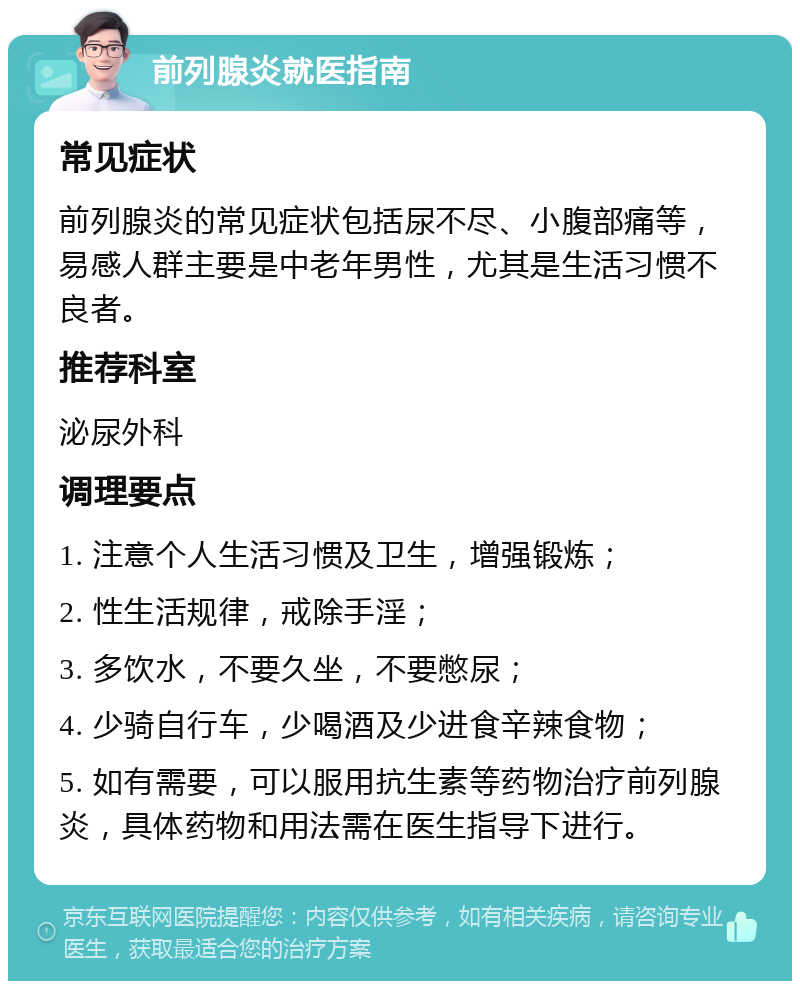 前列腺炎就医指南

常见症状

前列腺炎的常见症状包括尿不尽、小腹部痛等，易感人群主要是中老年男性，尤其是生活习惯不良者。

推荐科室

泌尿外科

调理要点

1. 注意个人生活习惯及卫生，增强锻炼；

2. 性生活规律，戒除手淫；

3. 多饮水，不要久坐，不要憋尿；

4. 少骑自行车，少喝酒及少进食辛辣食物；

5. 如有需要，可以服用抗生素等药物治疗前列腺炎，具体药物和用法需在医生指导下进行。

京东互联网医院提醒您：内容仅供参考，如有相关疾病，请咨询专业医生，获取最适合您的治疗方案